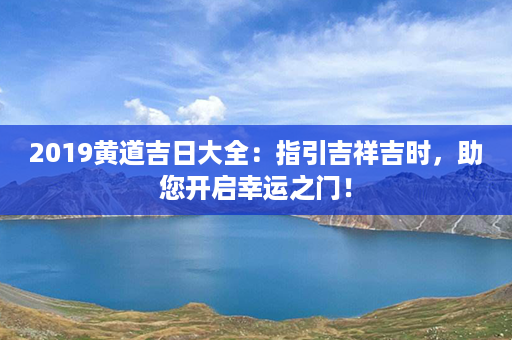 2019黄道吉日大全：指引吉祥吉时，助您开启幸运之门！